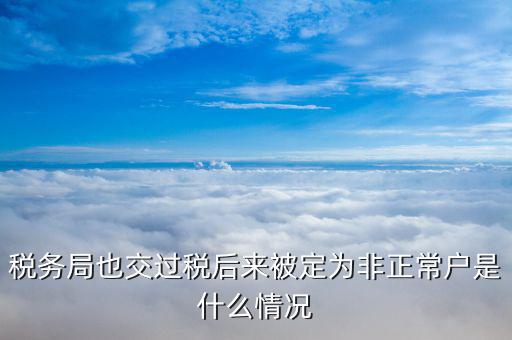 税务局也交过税后来被定为非正常户是什么情况